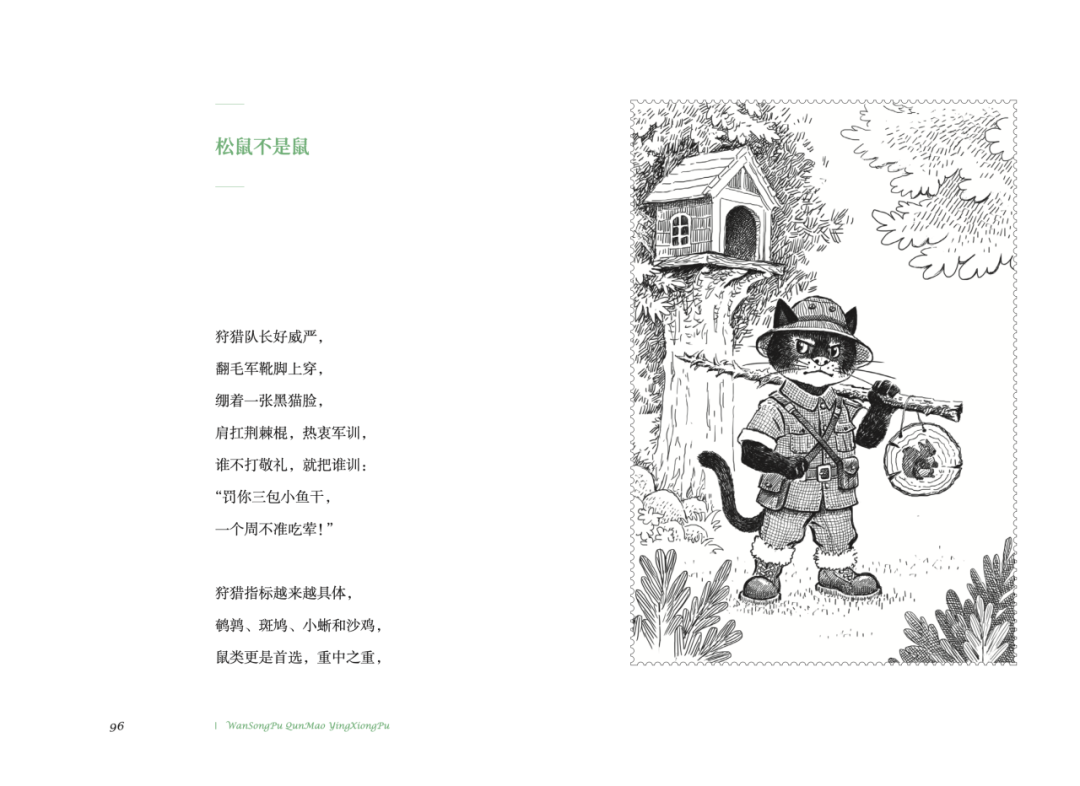 松鼠不是鼠

狩猎队长好威严，
翻毛军靴脚上穿，
绷着一张黑猫脸，
肩扛荆棘棍，热衷军训，
谁不打敬礼，就把谁训：
“罚你三包小鱼干，
一个周不准吃荤！”

狩猎指标越来越具体，
鹌鹑、斑鸠、小蜥和沙鸡，
鼠类更是首选，重中之重，

96 | WanSongPu QunMao YingXiongPu